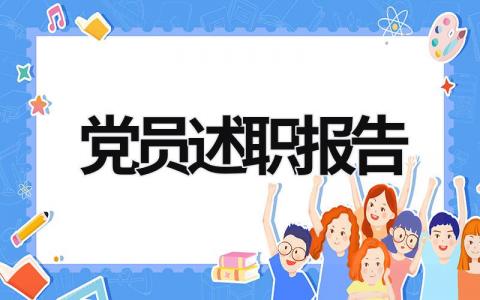 党员述职报告